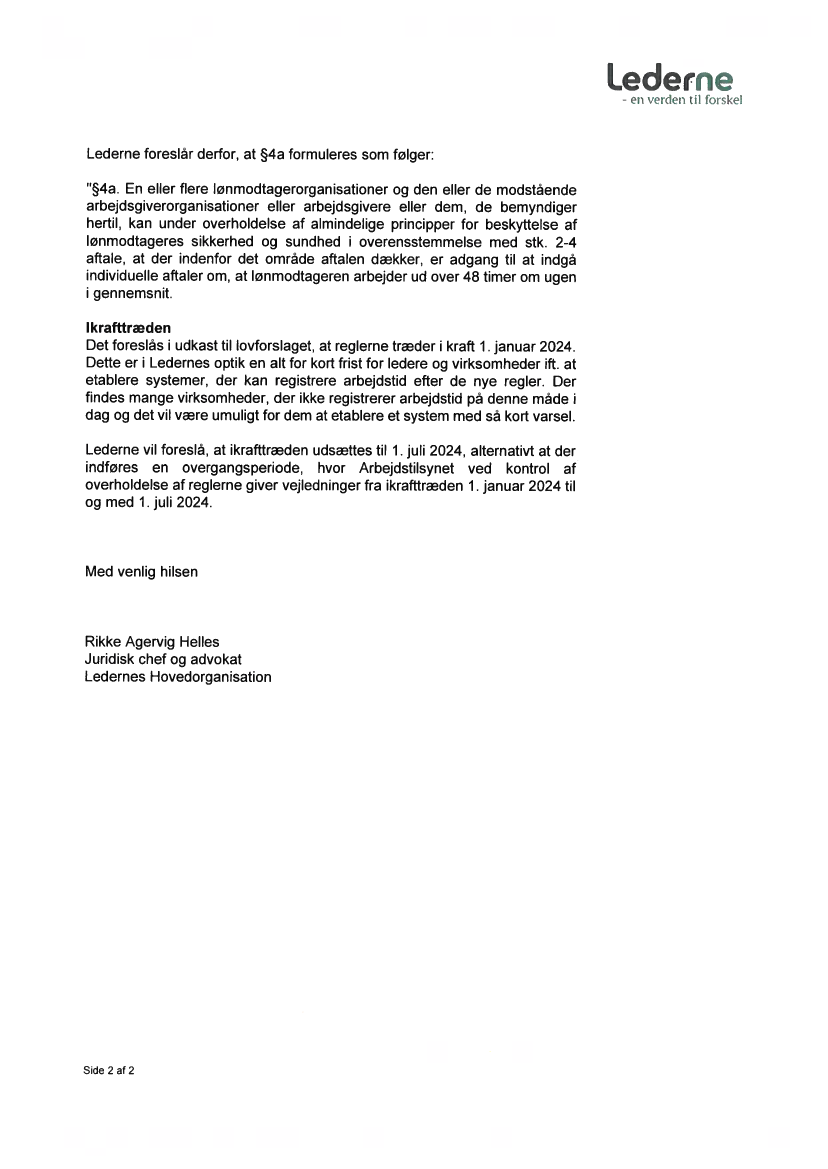 Lederne
- en verden til forskel

Lederne foreslår derfor, at §4a formuleres som følger:

"§4a. En eller flere lønmodtagerorganisationer og den eller de modstående arbejdsgiverorganisationer eller arbejdsgivere eller dem, de bemyndiger hertil, kan under overholdelse af almindelige principper for beskyttelse af lønmodtageres sikkerhed og sundhed i overensstemmelse med stk. 2-4 aftale, at der indenfor det område aftalen dækker, er adgang til at indgå individuelle aftaler om, at lønmodtageren arbejder ud over 48 timer om ugen i gennemsnit.

Ikrafttræden
Det foreslås i udkast til lovforslaget, at reglerne træder i kraft 1. januar 2024. Dette er i Ledernes optik en alt for kort frist for ledere og virksomheder ift. at etablere systemer, der kan registrere arbejdstid efter de nye regler. Der findes mange virksomheder, der ikke registrerer arbejdstid på denne måde i dag og det vil være umuligt for dem at etablere et system med så kort varsel.

Lederne vil foreslå, at ikrafttræden udsættes til 1. juli 2024, alternativt at der indføres en overgangsperiode, hvor Arbejdstilsynet ved kontrol af overholdelse af reglerne giver vejledninger fra ikrafttræden 1. januar 2024 til og med 1. juli 2024.

Med venlig hilsen

Rikke Agervig Helles
Juridisk chef og advokat
Ledernes Hovedorganisation

Side 2 af 2